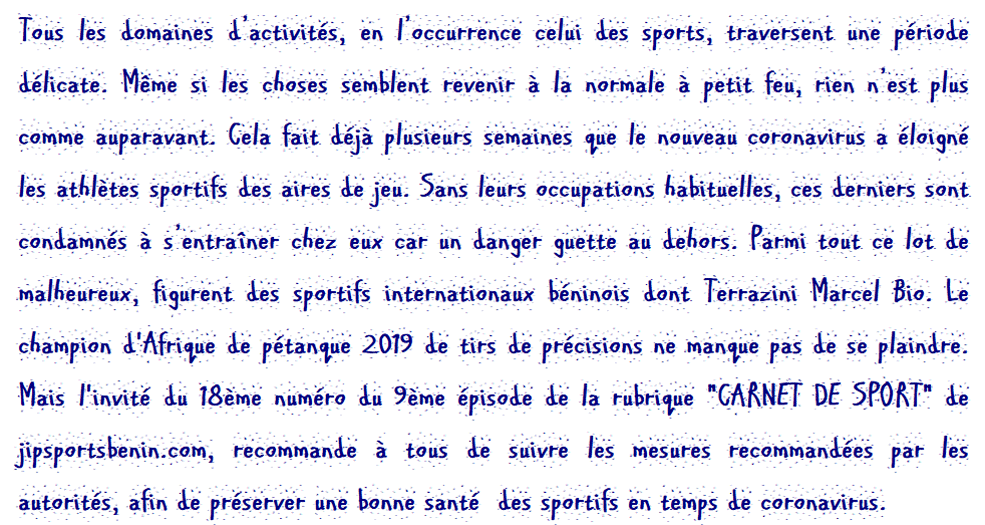 Tous les domaines d'activités, en l'occurrence celui des sports, traversent une période délicate. Même si les choses semblent revenir à la normale à petit feu, rien n'est plus comme auparavant. Cela fait déjà plusieurs semaines que le nouveau coronavirus a éloigné les athlètes sportifs des aires de jeu. Sans leurs occupations habituelles, ces derniers sont condamnés à s'entraîner chez eux car un danger guette au dehors. Parmi tout ce lot de malheureux, figurent des sportifs internationaux béninois dont Terrazini Marcel Bio. Le champion d'Afrique de pétanque 2019 de tirs de précisions ne manque pas de se plaindre. Mais l'invité du 18ème numéro du 9ème épisode de la rubrique "CARNET DE SPORT" de jipsportsbenin.com, recommande à tous de suivre les mesures recommandées par les autorités, afin de préserver une bonne santé des sportifs en temps de coronavirus.